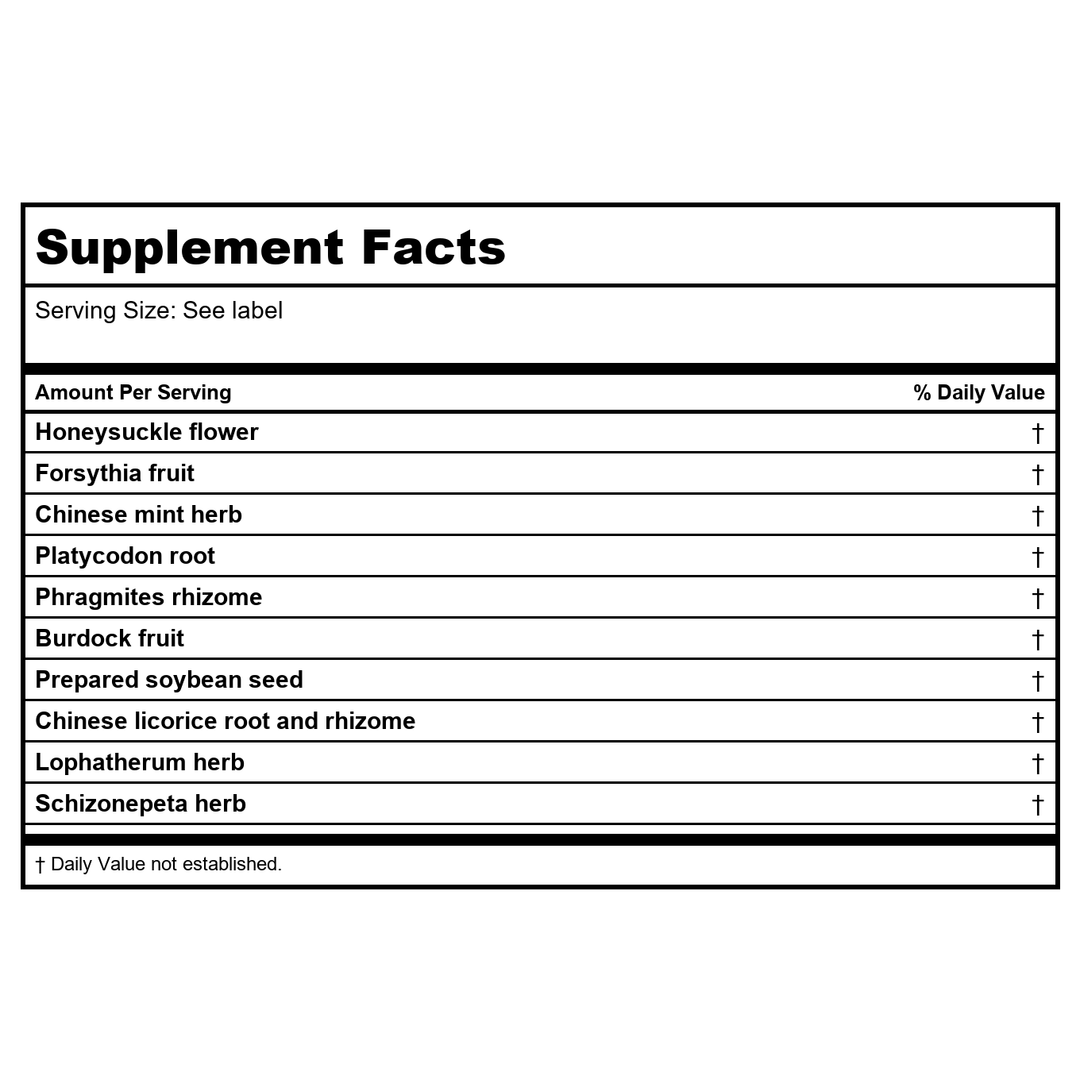 Supplement Facts

Serving Size: See label

| Amount Per Serving | % Daily Value |
|---|---|
| Honeysuckle flower | † |
| Forsythia fruit | † |
| Chinese mint herb | † |
| Platycodon root | † |
| Phragmites rhizome | † |
| Burdock fruit | † |
| Prepared soybean seed | † |
| Chinese licorice root and rhizome | † |
| Lophatherum herb | † |
| Schizonepeta herb | † |

† Daily Value not established.